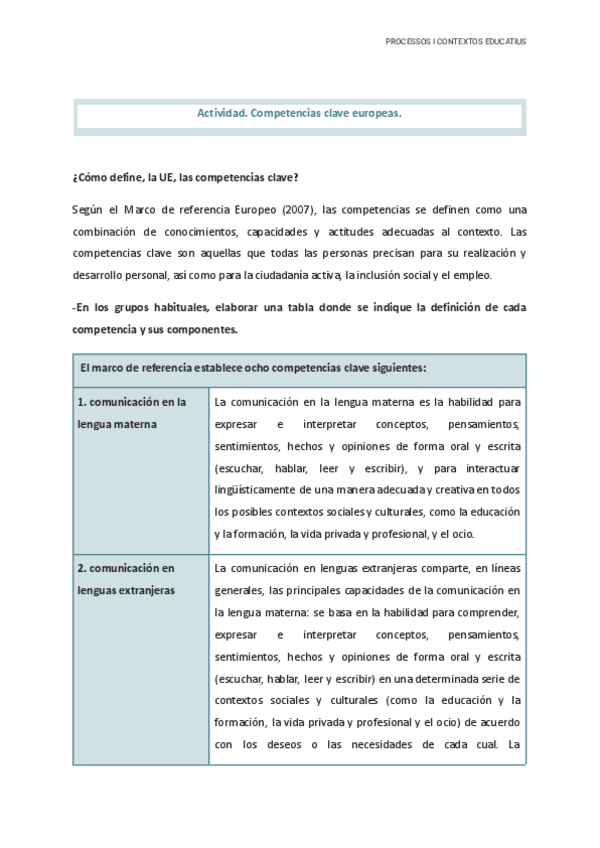 PROCESSOS I CONTEXTOS EDUCATIUS

Actividad. Competencias clave europeas.

¿Cómo define, la UE, las competencias clave?

Según el Marco de referencia Europeo (2007), las competencias se definen como una combinación de conocimientos, capacidades y actitudes adecuadas al contexto. Las competencias clave son aquellas que todas las personas precisan para su realización y desarrollo personal, así como para la ciudadanía activa, la inclusión social y el empleo.

-En los grupos habituales, elaborar una tabla donde se indique la definición de cada competencia y sus componentes.

| El marco de referencia establece ocho competencias clave siguientes: | |
|---|---|
| 1. comunicación en la lengua materna | La comunicación en la lengua materna es la habilidad para expresar e interpretar conceptos, pensamientos, sentimientos, hechos y opiniones de forma oral y escrita (escuchar, hablar, leer y escribir), y para interactuar lingüísticamente de una manera adecuada y creativa en todos los posibles contextos sociales y culturales, como la educación y la formación, la vida privada y profesional, y el ocio. |
| 2. comunicación en lenguas extranjeras | La comunicación en lenguas extranjeras comparte, en líneas generales, las principales capacidades de la comunicación en la lengua materna: se basa en la habilidad para comprender, expresar e interpretar conceptos, pensamientos, sentimientos, hechos y opiniones de forma oral y escrita (escuchar, hablar, leer y escribir) en una determinada serie de contextos sociales y culturales (como la educación y la formación, la vida privada y profesional y el ocio) de acuerdo con los deseos o las necesidades de cada cual. La |